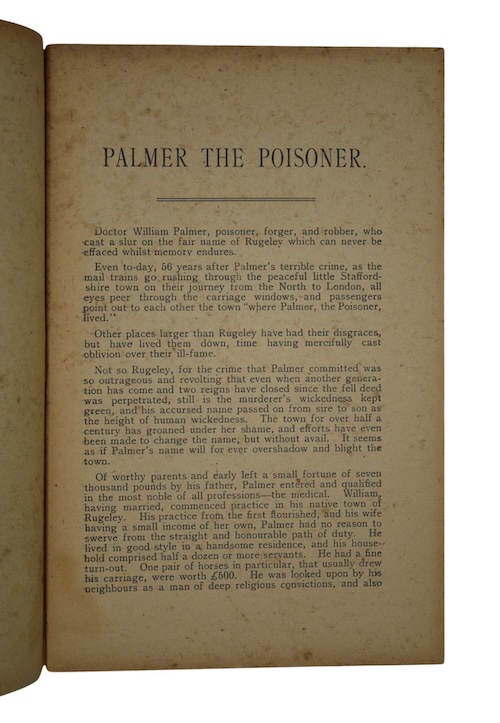 PALMER THE POISONER.

Doctor William Palmer, poisoner, forger, and robber, who cast a slur on the fair name of Rugeley which can never be effaced whilst memory endures.

Even to-day, 56 years after Palmer's terrible crime, as the mail trains go rushing through the peaceful little Staffordshire town on their journey from the North to London, all eyes peer through the carriage windows, and passengers point out to each other the town "where Palmer, the Poisoner, lived."

Other places larger than Rugeley have had their disgraces, but have lived them down, time having mercifully cast oblivion over their ill-fame.

Not so Rugeley, for the crime that Palmer committed was so outrageous and revolting that even when another generation has come and two reigns have closed since the fell deed was perpetrated, still is the murderer's wickedness kept green, and his accursed name passed on from sire to son as the height of human wickedness. The town for over half a century has groaned under her shame, and efforts have even been made to change the name, but without avail. It seems as if Palmer's name will for ever overshadow and blight the town.

Of worthy parents and early left a small fortune of seven thousand pounds by his father, Palmer entered and qualified in the most noble of all professions—the medical. William, having married, commenced practice in his native town of Rugeley. His practice from the first flourished, and his wife having a small income of her own, Palmer had no reason to swerve from the straight and honourable path of duty. He lived in good style in a handsome residence, and his household comprised half a dozen or more servants. He had a fine turn-out. One pair of horses in particular, that usually drew his carriage, were worth £500. He was looked upon by his neighbours as a man of deep religious convictions, and also